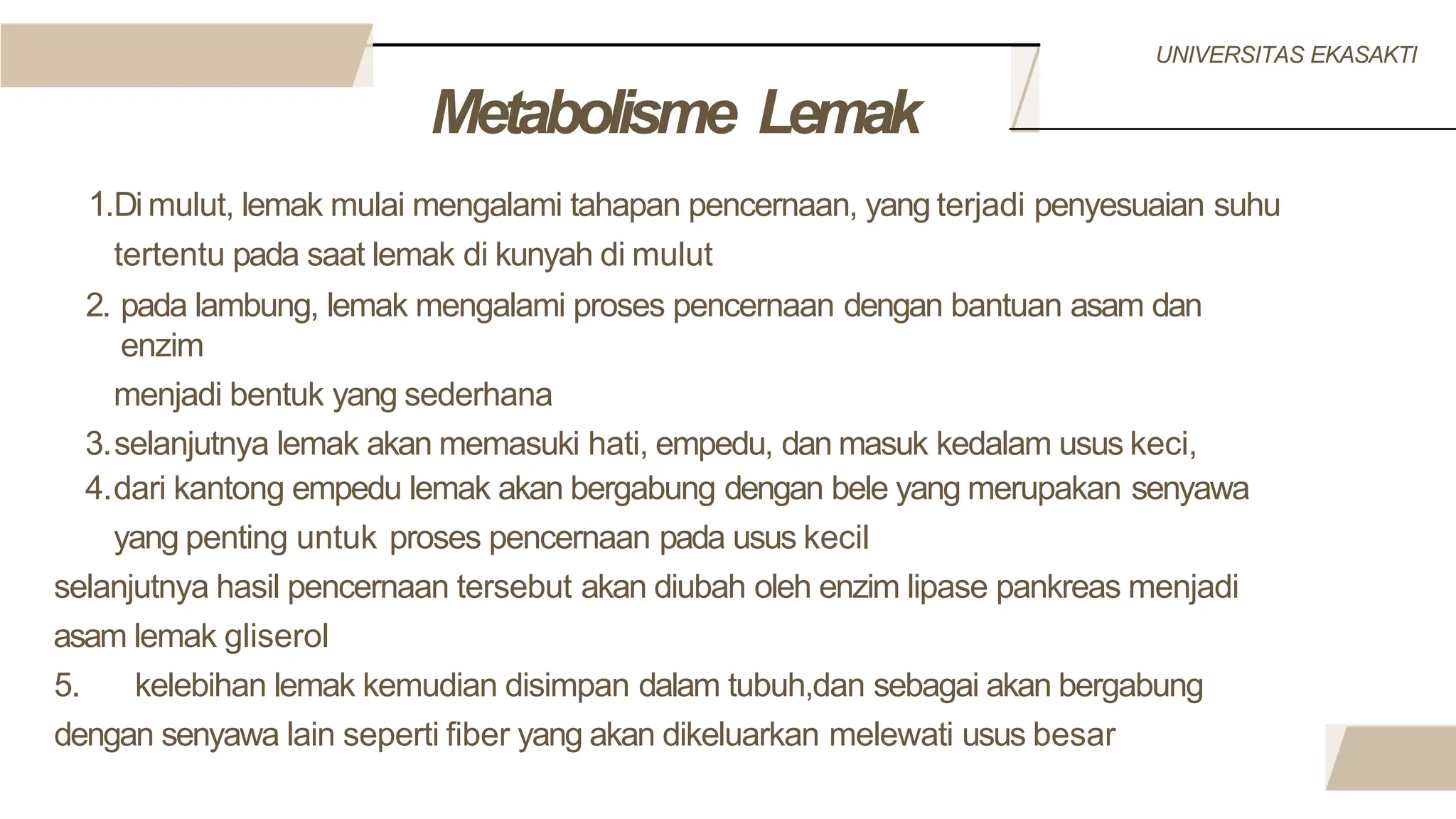 UNIVERSITAS EKASAKTI

Metabolisme Lemak

1.Di mulut, lemak mulai mengalami tahapan pencernaan, yang terjadi penyesuaian suhu tertentu pada saat lemak di kunyah di mulut

2. pada lambung, lemak mengalami proses pencernaan dengan bantuan asam dan enzim

menjadi bentuk yang sederhana

3.selanjutnya lemak akan memasuki hati, empedu, dan masuk kedalam usus keci,

4.dari kantong empedu lemak akan bergabung dengan bele yang merupakan senyawa yang penting untuk proses pencernaan pada usus kecil

selanjutnya hasil pencernaan tersebut akan diubah oleh enzim lipase pankreas menjadi asam lemak gliserol

5. kelebihan lemak kemudian disimpan dalam tubuh,dan sebagai akan bergabung dengan senyawa lain seperti fiber yang akan dikeluarkan melewati usus besar